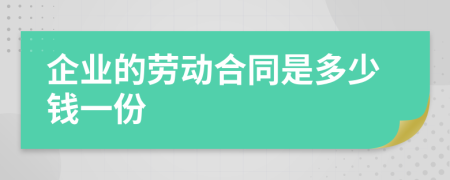 企业的劳动合同是多少钱一份